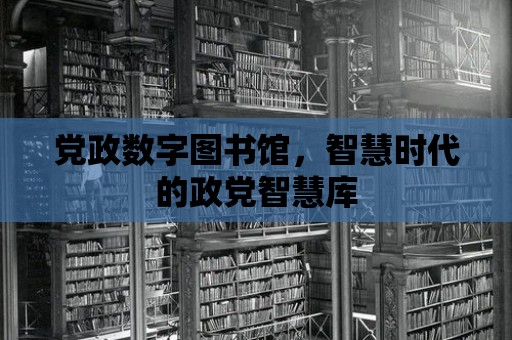 党政数字图书馆，智慧时代的政党智慧库